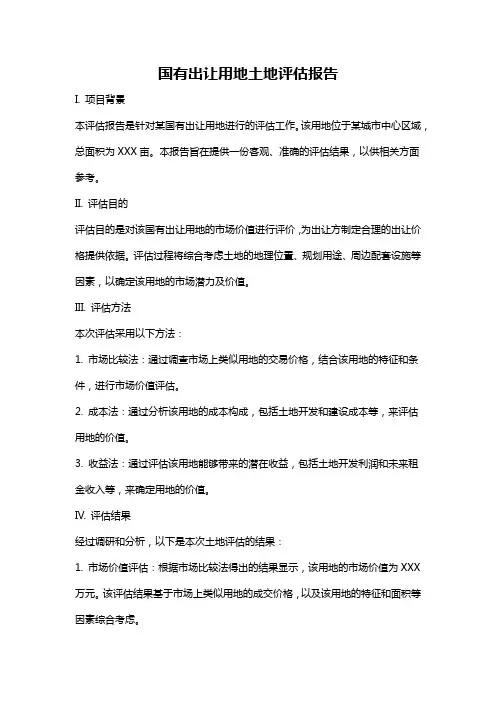 国有出让用地土地评估报告

I. 项目背景

本评估报告是针对某国有出让用地进行的评估工作。该用地位于某城市中心区域，总面积为 XXX 亩。本报告旨在提供一份客观、准确的评估结果，以供相关方面参考。

II. 评估目的

评估目的是对该国有出让用地的市场价值进行评价，为出让方制定合理的出让价格提供依据。评估过程将综合考虑土地的地理位置、规划用途、周边配套设施等因素，以确定该用地的市场潜力及价值。

III. 评估方法

本次评估采用以下方法：

1. 市场比较法：通过调查市场上类似用地的交易价格，结合该用地的特征和条件，进行市场价值评估。

2. 成本法：通过分析该用地的成本构成，包括土地开发和建设成本等，来评估用地的价值。

3. 收益法：通过评估该用地能够带来的潜在收益，包括土地开发利润和未来租金收入等，来确定用地的价值。

IV. 评估结果

经过调研和分析，以下是本次土地评估的结果：

1. 市场价值评估：根据市场比较法得出的结果显示，该用地的市场价值为 XXX 万元。该评估结果基于市场上类似用地的成交价格，以及该用地的特征和面积等因素综合考虑。